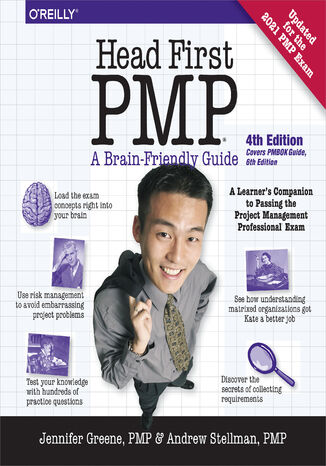 O'REILLY®

Updated for the 2021 PMP Exam

Head First PMP®

A Brain-Friendly Guide

4th Edition
Covers PMBOK Guide, 6th Edition

Load the exam concepts right into your brain

A Learner's Companion to Passing the Project Management Professional Exam

Use risk management to avoid embarrassing project problems

See how understanding matrixed organizations got Kate a better job

Test your knowledge with hundreds of practice questions

Discover the secrets of collecting requirements

Jennifer Greene, PMP & Andrew Stellman, PMP